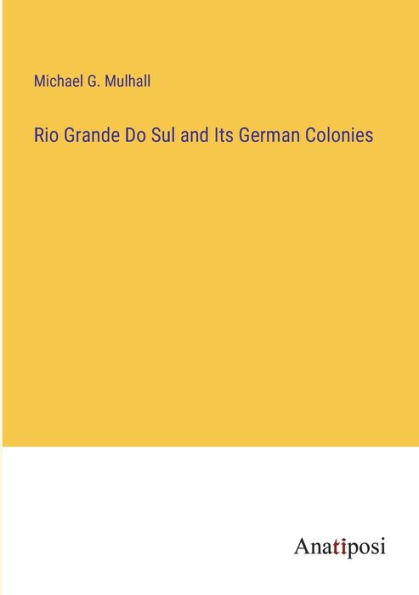 Michael G. Mulhall

Rio Grande Do Sul and Its German Colonies

Anatiposi